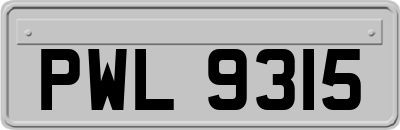 PWL 9315